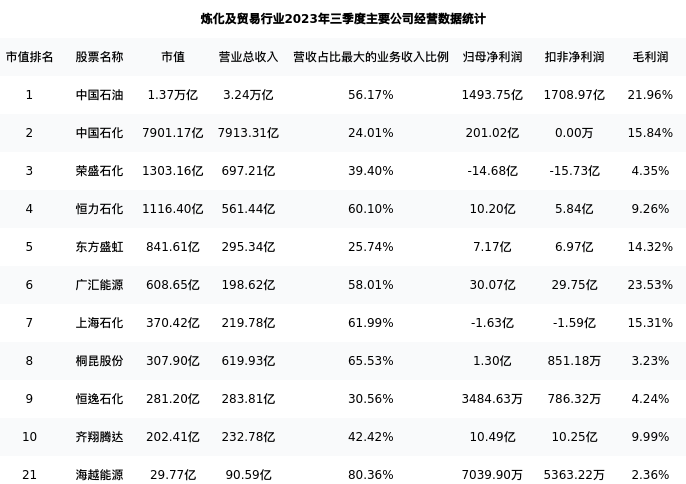 炼化及贸易行业2023年三季度主要公司经营数据统计

| 市值排名 | 股票名称 | 市值 | 营业总收入 | 营收占比最大的业务收入比例 | 归母净利润 | 扣非净利润 | 毛利润 |
|---|---|---|---|---|---|---|---|
| 1 | 中国石油 | 1.37万亿 | 3.24万亿 | 56.17% | 1493.75亿 | 1708.97亿 | 21.96% |
| 2 | 中国石化 | 7901.17亿 | 7913.31亿 | 24.01% | 201.02亿 | 0.00万 | 15.84% |
| 3 | 荣盛石化 | 1303.16亿 | 697.21亿 | 39.40% | -14.68亿 | -15.73亿 | 4.35% |
| 4 | 恒力石化 | 1116.40亿 | 561.44亿 | 60.10% | 10.20亿 | 5.84亿 | 9.26% |
| 5 | 东方盛虹 | 841.61亿 | 295.34亿 | 25.74% | 7.17亿 | 6.97亿 | 14.32% |
| 6 | 广汇能源 | 608.65亿 | 198.62亿 | 58.01% | 30.07亿 | 29.75亿 | 23.53% |
| 7 | 上海石化 | 370.42亿 | 219.78亿 | 61.99% | -1.63亿 | -1.59亿 | 15.31% |
| 8 | 桐昆股份 | 307.90亿 | 619.93亿 | 65.53% | 1.30亿 | 851.18万 | 3.23% |
| 9 | 恒逸石化 | 281.20亿 | 283.81亿 | 30.56% | 3484.63万 | 786.32万 | 4.24% |
| 10 | 齐翔腾达 | 202.41亿 | 232.78亿 | 42.42% | 10.49亿 | 10.25亿 | 9.99% |
| 21 | 海越能源 | 29.77亿 | 90.59亿 | 80.36% | 7039.90万 | 5363.22万 | 2.36% |